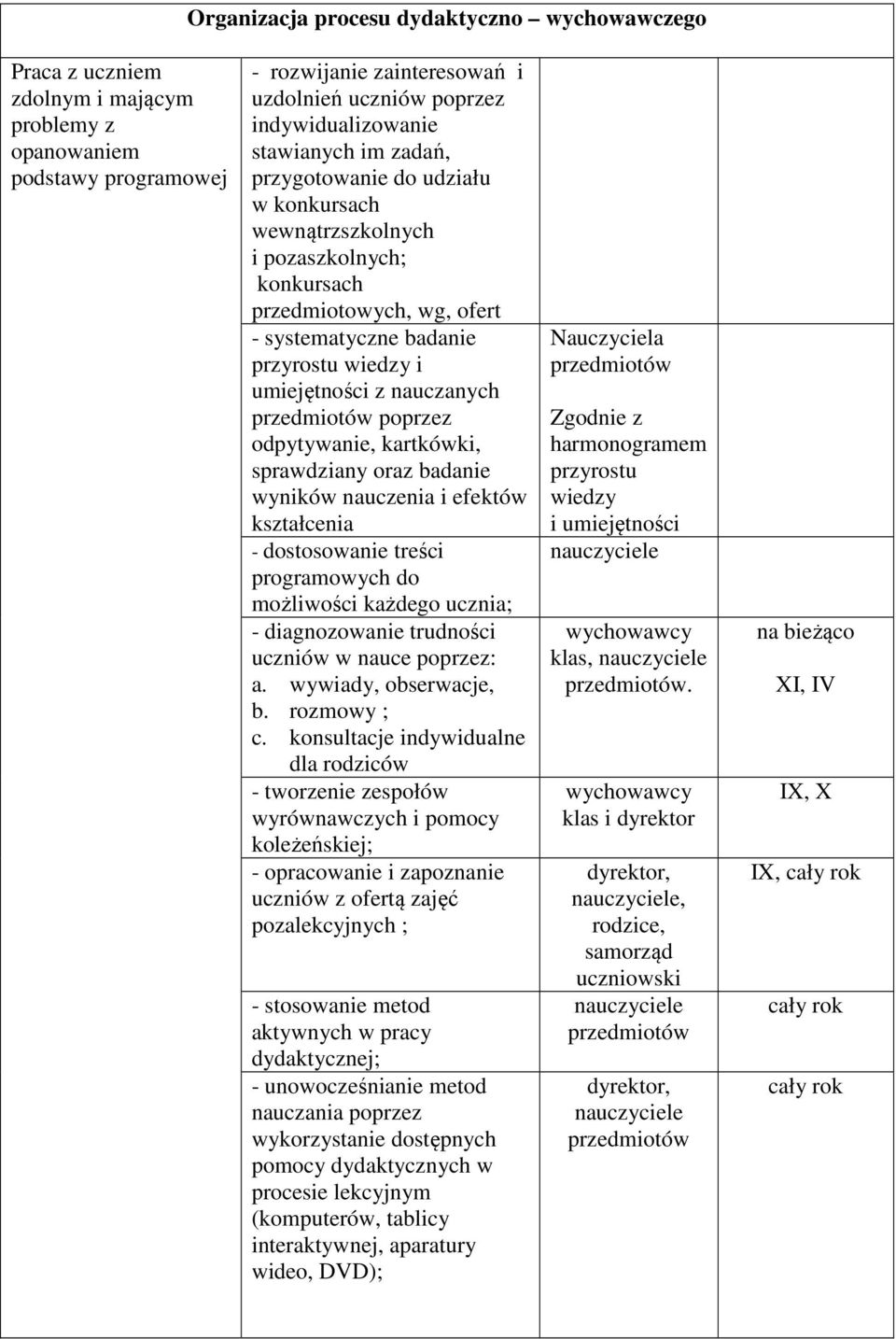 Organizacja procesu dydaktyczno – wychowawczego

| | | | |
|---|---|---|---|
| Praca z uczniem zdolnym i mającym problemy z opanowaniem podstawy programowej | - rozwijanie zainteresowań i uzdolnień uczniów poprzez indywidualizowanie stawianych im zadań, przygotowanie do udziału w konkursach wewnątrzszkolnych i pozaszkolnych; konkursach przedmiotowych, wg, ofert | | |
| | - systematyczne badanie przyrostu wiedzy i umiejętności z nauczanych przedmiotów poprzez odpytywanie, kartkówki, sprawdziany oraz badanie wyników nauczenia i efektów kształcenia | Nauczyciela przedmiotów Zgodnie z harmonogramem przyrostu wiedzy i umiejętności | |
| | - dostosowanie treści programowych do możliwości każdego ucznia; | nauczyciele | |
| | - diagnozowanie trudności uczniów w nauce poprzez: a. wywiady, obserwacje, b. rozmowy ; c. konsultacje indywidualne dla rodziców | wychowawcy klas, nauczyciele przedmiotów. | na bieżąco XI, IV |
| | - tworzenie zespołów wyrównawczych i pomocy koleżeńskiej; | wychowawcy klas i dyrektor | IX, X |
| | - opracowanie i zapoznanie uczniów z ofertą zajęć pozalekcyjnych ; | dyrektor, nauczyciele, rodzice, samorząd uczniowski | IX, cały rok |
| | - stosowanie metod aktywnych w pracy dydaktycznej; | nauczyciele przedmiotów | cały rok |
| | - unowocześnianie metod nauczania poprzez wykorzystanie dostępnych pomocy dydaktycznych w procesie lekcyjnym (komputerów, tablicy interaktywnej, aparatury wideo, DVD); | dyrektor, nauczyciele przedmiotów | cały rok |